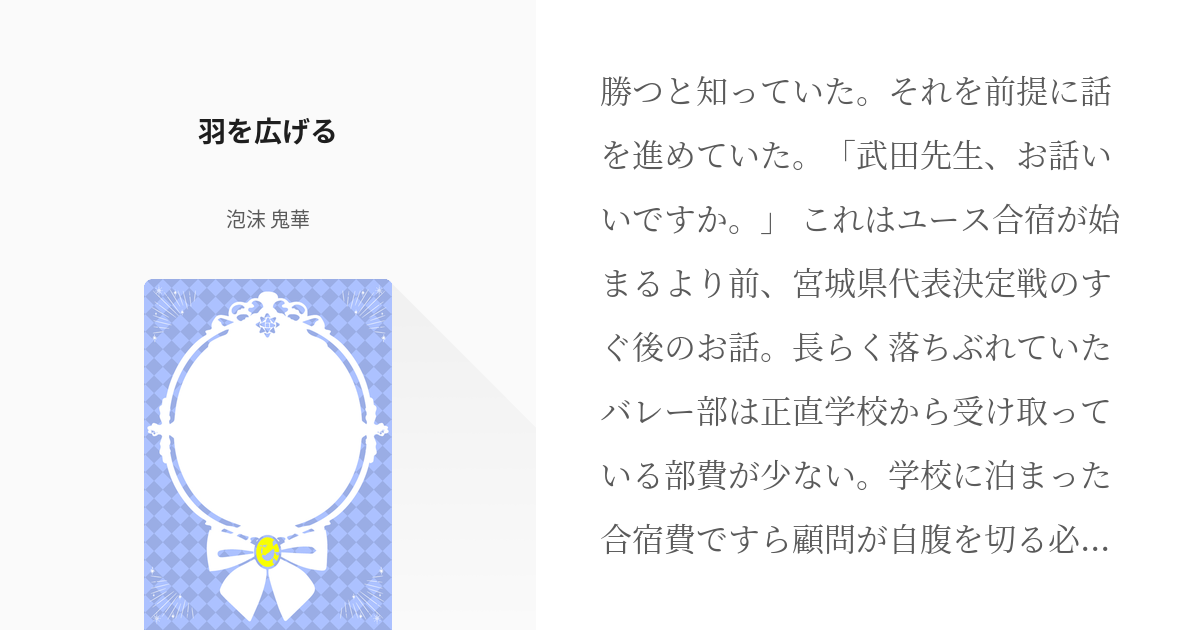 羽を広げる

泡沫 鬼華

勝つと知っていた。それを前提に話を進めていた。「武田先生、お話いいですか。」 これはユース合宿が始まるより前、宮城県代表決定戦のすぐ後のお話。長らく落ちぶれていたバレー部は正直学校から受け取っている部費が少ない。学校に泊まった合宿費ですら顧問が自腹を切る必…